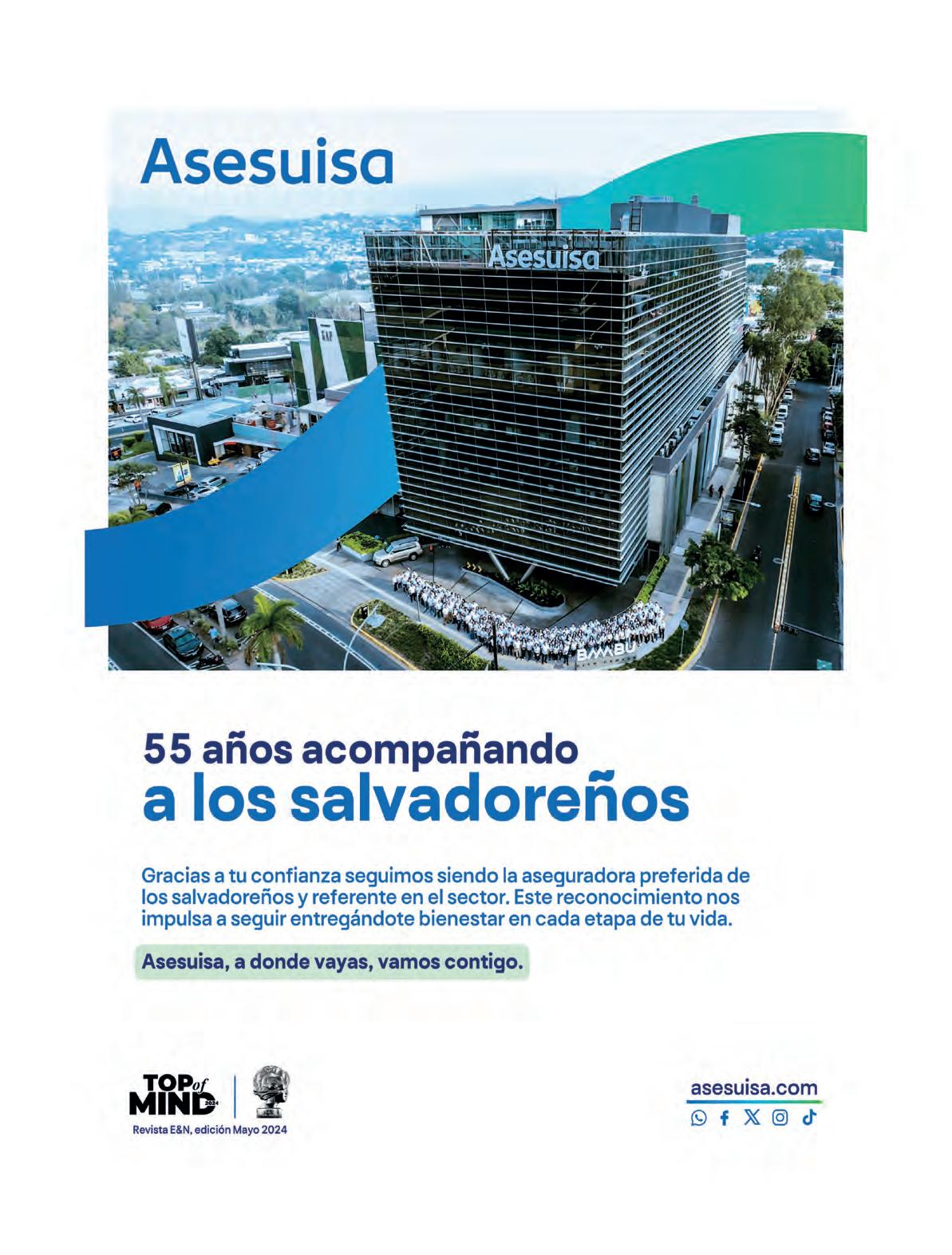 Asesuisa

Asesuisa

GAP

BAMBU

55 años acompañando
a los salvadoreños

Gracias a tu confianza seguimos siendo la aseguradora preferida de los salvadoreños y referente en el sector. Este reconocimiento nos impulsa a seguir entregándote bienestar en cada etapa de tu vida.

Asesuisa, a donde vayas, vamos contigo.

TOP of MIND 2024
Revista E&N, edición Mayo 2024

asesuisa.com